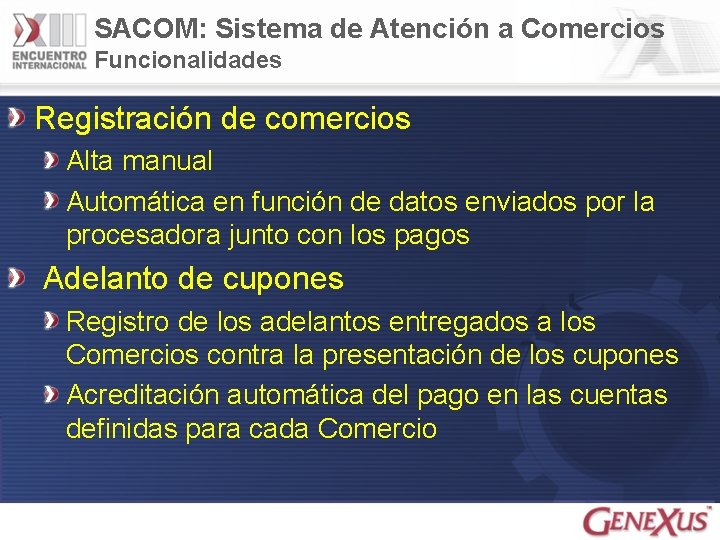 XIII ENCUENTRO INTERNACIONAL

SACOM: Sistema de Atención a Comercios
Funcionalidades

Registración de comercios

Alta manual

Automática en función de datos enviados por la procesadora junto con los pagos

Adelanto de cupones

Registro de los adelantos entregados a los Comercios contra la presentación de los cupones

Acreditación automática del pago en las cuentas definidas para cada Comercio

GENEXUS